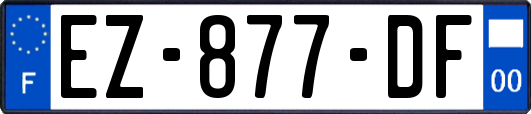 F
EZ-877-DF
00